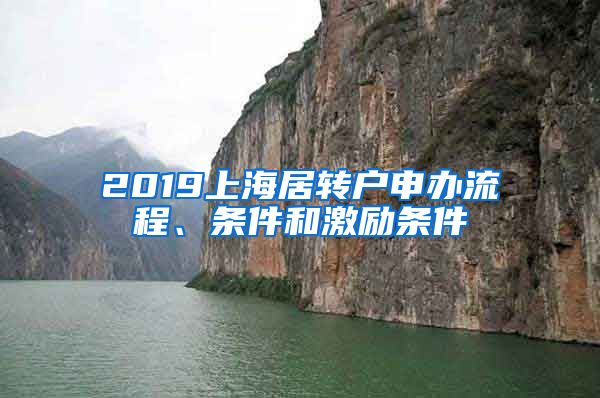 2019上海居转户申办流程、条件和激励条件